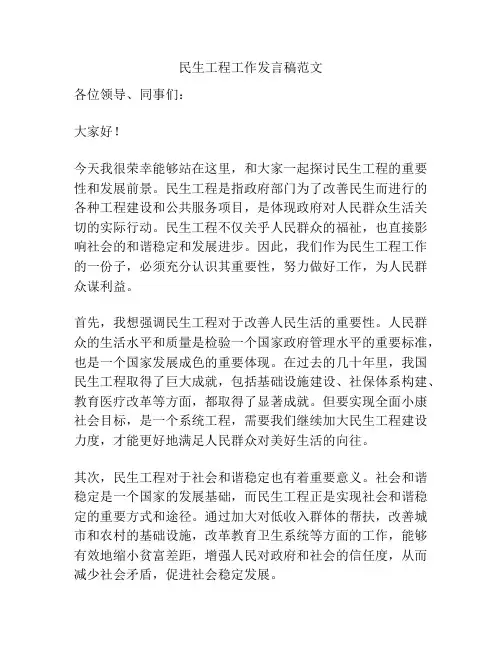 民生工程工作发言稿范文

各位领导、同事们：

大家好！

今天我很荣幸能够站在这里，和大家一起探讨民生工程的重要性和发展前景。民生工程是指政府部门为了改善民生而进行的各种工程建设和公共服务项目，是体现政府对人民群众生活关切的实际行动。民生工程不仅关乎人民群众的福祉，也直接影响社会的和谐稳定和发展进步。因此，我们作为民生工程工作的一份子，必须充分认识其重要性，努力做好工作，为人民群众谋利益。

首先，我想强调民生工程对于改善人民生活的重要性。人民群众的生活水平和质量是检验一个国家政府管理水平的重要标准，也是一个国家发展成色的重要体现。在过去的几十年里，我国民生工程取得了巨大成就，包括基础设施建设、社保体系构建、教育医疗改革等方面，都取得了显著成就。但要实现全面小康社会目标，是一个系统工程，需要我们继续加大民生工程建设力度，才能更好地满足人民群众对美好生活的向往。

其次，民生工程对于社会和谐稳定也有着重要意义。社会和谐稳定是一个国家的发展基础，而民生工程正是实现社会和谐稳定的重要方式和途径。通过加大对低收入群体的帮扶，改善城市和农村的基础设施，改革教育卫生系统等方面的工作，能够有效地缩小贫富差距，增强人民对政府和社会的信任度，从而减少社会矛盾，促进社会稳定发展。